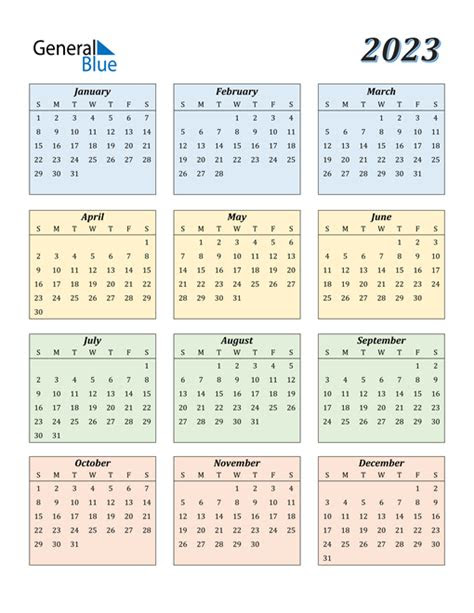 General Blue

2023

January

| S | M | T | W | T | F | S |
|---|---|---|---|---|---|---|
| 1 | 2 | 3 | 4 | 5 | 6 | 7 |
| 8 | 9 | 10 | 11 | 12 | 13 | 14 |
| 15 | 16 | 17 | 18 | 19 | 20 | 21 |
| 22 | 23 | 24 | 25 | 26 | 27 | 28 |
| 29 | 30 | 31 | | | | |

February

| S | M | T | W | T | F | S |
|---|---|---|---|---|---|---|
| | | | 1 | 2 | 3 | 4 |
| 5 | 6 | 7 | 8 | 9 | 10 | 11 |
| 12 | 13 | 14 | 15 | 16 | 17 | 18 |
| 19 | 20 | 21 | 22 | 23 | 24 | 25 |
| 26 | 27 | 28 | | | | |

March

| S | M | T | W | T | F | S |
|---|---|---|---|---|---|---|
| | | | 1 | 2 | 3 | 4 |
| 5 | 6 | 7 | 8 | 9 | 10 | 11 |
| 12 | 13 | 14 | 15 | 16 | 17 | 18 |
| 19 | 20 | 21 | 22 | 23 | 24 | 25 |
| 26 | 27 | 28 | 29 | 30 | 31 | |

April

| S | M | T | W | T | F | S |
|---|---|---|---|---|---|---|
| | | | | | | 1 |
| 2 | 3 | 4 | 5 | 6 | 7 | 8 |
| 9 | 10 | 11 | 12 | 13 | 14 | 15 |
| 16 | 17 | 18 | 19 | 20 | 21 | 22 |
| 23 | 24 | 25 | 26 | 27 | 28 | 29 |
| 30 | | | | | | |

May

| S | M | T | W | T | F | S |
|---|---|---|---|---|---|---|
| | 1 | 2 | 3 | 4 | 5 | 6 |
| 7 | 8 | 9 | 10 | 11 | 12 | 13 |
| 14 | 15 | 16 | 17 | 18 | 19 | 20 |
| 21 | 22 | 23 | 24 | 25 | 26 | 27 |
| 28 | 29 | 30 | 31 | | | |

June

| S | M | T | W | T | F | S |
|---|---|---|---|---|---|---|
| | | | | 1 | 2 | 3 |
| 4 | 5 | 6 | 7 | 8 | 9 | 10 |
| 11 | 12 | 13 | 14 | 15 | 16 | 17 |
| 18 | 19 | 20 | 21 | 22 | 23 | 24 |
| 25 | 26 | 27 | 28 | 29 | 30 | |

July

| S | M | T | W | T | F | S |
|---|---|---|---|---|---|---|
| | | | | | | 1 |
| 2 | 3 | 4 | 5 | 6 | 7 | 8 |
| 9 | 10 | 11 | 12 | 13 | 14 | 15 |
| 16 | 17 | 18 | 19 | 20 | 21 | 22 |
| 23 | 24 | 25 | 26 | 27 | 28 | 29 |
| 30 | 31 | | | | | |

August

| S | M | T | W | T | F | S |
|---|---|---|---|---|---|---|
| | | 1 | 2 | 3 | 4 | 5 |
| 6 | 7 | 8 | 9 | 10 | 11 | 12 |
| 13 | 14 | 15 | 16 | 17 | 18 | 19 |
| 20 | 21 | 22 | 23 | 24 | 25 | 26 |
| 27 | 28 | 29 | 30 | 31 | | |

September

| S | M | T | W | T | F | S |
|---|---|---|---|---|---|---|
| | | | | | 1 | 2 |
| 3 | 4 | 5 | 6 | 7 | 8 | 9 |
| 10 | 11 | 12 | 13 | 14 | 15 | 16 |
| 17 | 18 | 19 | 20 | 21 | 22 | 23 |
| 24 | 25 | 26 | 27 | 28 | 29 | 30 |

October

| S | M | T | W | T | F | S |
|---|---|---|---|---|---|---|
| 1 | 2 | 3 | 4 | 5 | 6 | 7 |
| 8 | 9 | 10 | 11 | 12 | 13 | 14 |
| 15 | 16 | 17 | 18 | 19 | 20 | 21 |
| 22 | 23 | 24 | 25 | 26 | 27 | 28 |
| 29 | 30 | 31 | | | | |

November

| S | M | T | W | T | F | S |
|---|---|---|---|---|---|---|
| | | | 1 | 2 | 3 | 4 |
| 5 | 6 | 7 | 8 | 9 | 10 | 11 |
| 12 | 13 | 14 | 15 | 16 | 17 | 18 |
| 19 | 20 | 21 | 22 | 23 | 24 | 25 |
| 26 | 27 | 28 | 29 | 30 | | |

December

| S | M | T | W | T | F | S |
|---|---|---|---|---|---|---|
| | | | | | 1 | 2 |
| 3 | 4 | 5 | 6 | 7 | 8 | 9 |
| 10 | 11 | 12 | 13 | 14 | 15 | 16 |
| 17 | 18 | 19 | 20 | 21 | 22 | 23 |
| 24 | 25 | 26 | 27 | 28 | 29 | 30 |
| 31 | | | | | | |